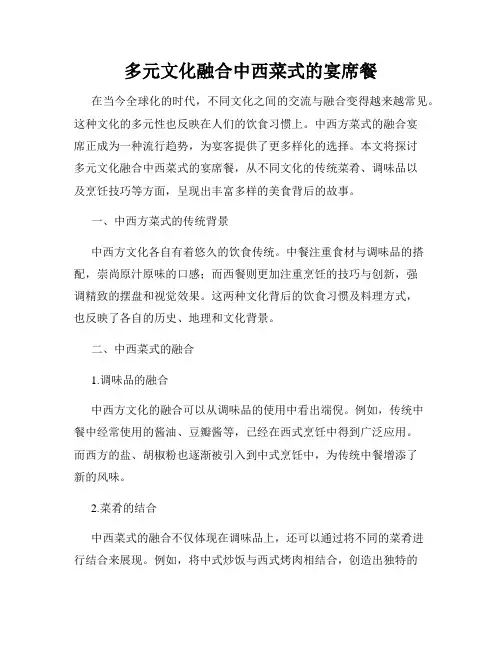 多元文化融合中西菜式的宴席餐

在当今全球化的时代，不同文化之间的交流与融合变得越来越常见。这种文化的多元性也反映在人们的饮食习惯上。中西方菜式的融合宴席正成为一种流行趋势，为宴客提供了更多样化的选择。本文将探讨多元文化融合中西菜式的宴席餐，从不同文化的传统菜肴、调味品以及烹饪技巧等方面，呈现出丰富多样的美食背后的故事。

一、中西方菜式的传统背景

中西方文化各自有着悠久的饮食传统。中餐注重食材与调味品的搭配，崇尚原汁原味的口感；而西餐则更加注重烹饪的技巧与创新，强调精致的摆盘和视觉效果。这两种文化背后的饮食习惯及料理方式，也反映了各自的历史、地理和文化背景。

二、中西菜式的融合

1.调味品的融合

中西方文化的融合可以从调味品的使用中看出端倪。例如，传统中餐中经常使用的酱油、豆瓣酱等，已经在西式烹饪中得到广泛应用。而西方的盐、胡椒粉也逐渐被引入到中式烹饪中，为传统中餐增添了新的风味。

2.菜肴的结合

中西菜式的融合不仅体现在调味品上，还可以通过将不同的菜肴进行结合来展现。例如，将中式炒饭与西式烤肉相结合，创造出独特的